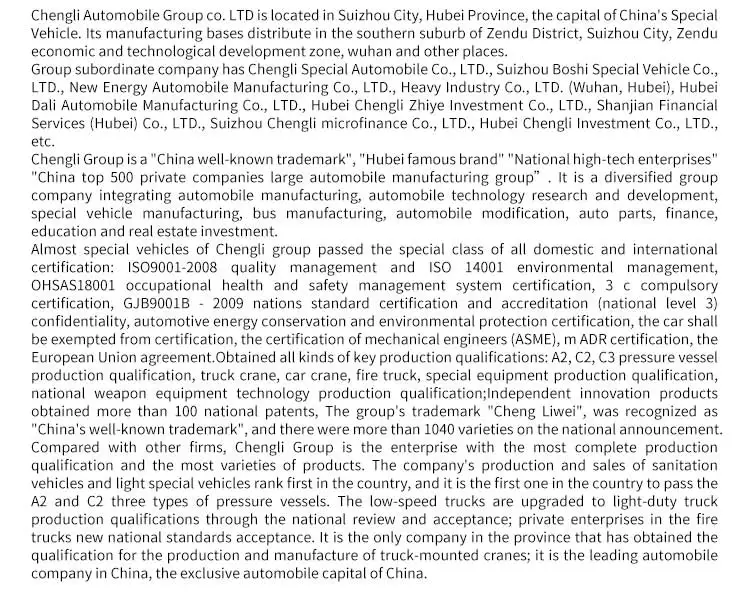 Chengli Automobile Group co. LTD is located in Suizhou City, Hubei Province, the capital of China's Special Vehicle. Its manufacturing bases distribute in the southern suburb of Zendu District, Suizhou City, Zendu economic and technological development zone, wuhan and other places.
Group subordinate company has Chengli Special Automobile Co., LTD., Suizhou Boshi Special Vehicle Co., LTD., New Energy Automobile Manufacturing Co., LTD., Heavy Industry Co., LTD. (Wuhan, Hubei), Hubei Dali Automobile Manufacturing Co., LTD., Hubei Chengli Zhiye Investment Co., LTD., Shanjian Financial Services (Hubei) Co., LTD., Suizhou Chengli microfinance Co., LTD., Hubei Chengli Investment Co., LTD., etc.
Chengli Group is a "China well-known trademark", "Hubei famous brand" "National high-tech enterprises" "China top 500 private companies large automobile manufacturing group" . It is a diversified group company integrating automobile manufacturing, automobile technology research and development, special vehicle manufacturing, bus manufacturing, automobile modification, auto parts, finance, education and real estate investment.
Almost special vehicles of Chengli group passed the special class of all domestic and international certification: ISO9001-2008 quality management and ISO 14001 environmental management, OHSAS18001 occupational health and safety management system certification, 3 c compulsory certification, GJB9001B - 2009 nations standard certification and accreditation (national level 3) confidentiality, automotive energy conservation and environmental protection certification, the car shall be exempted from certification, the certification of mechanical engineers (ASME), m ADR certification, the European Union agreement.Obtained all kinds of key production qualifications: A2, C2, C3 pressure vessel production qualification, truck crane, car crane, fire truck, special equipment production qualification, national weapon equipment technology production qualification;Independent innovation products obtained more than 100 national patents, The group's trademark "Cheng Liwei", was recognized as "China's well-known trademark", and there were more than 1040 varieties on the national announcement.
Compared with other firms, Chengli Group is the enterprise with the most complete production qualification and the most varieties of products. The company's production and sales of sanitation vehicles and light special vehicles rank first in the country, and it is the first one in the country to pass the A2 and C2 three types of pressure vessels. The low-speed trucks are upgraded to light-duty truck production qualifications through the national review and acceptance; private enterprises in the fire trucks new national standards acceptance. It is the only company in the province that has obtained the qualification for the production and manufacture of truck-mounted cranes; it is the leading automobile company in China, the exclusive automobile capital of China.